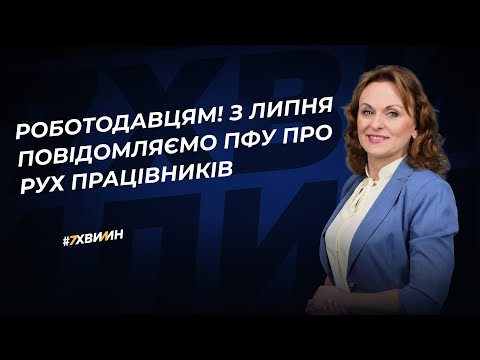 РОБОТОДАВЦЯМ! З ЛИПНЯ ПОВІДОМЛЯЄМО ПФУ ПРО РУХ ПРАЦІВНИКІВ

#7ХВИЛИН